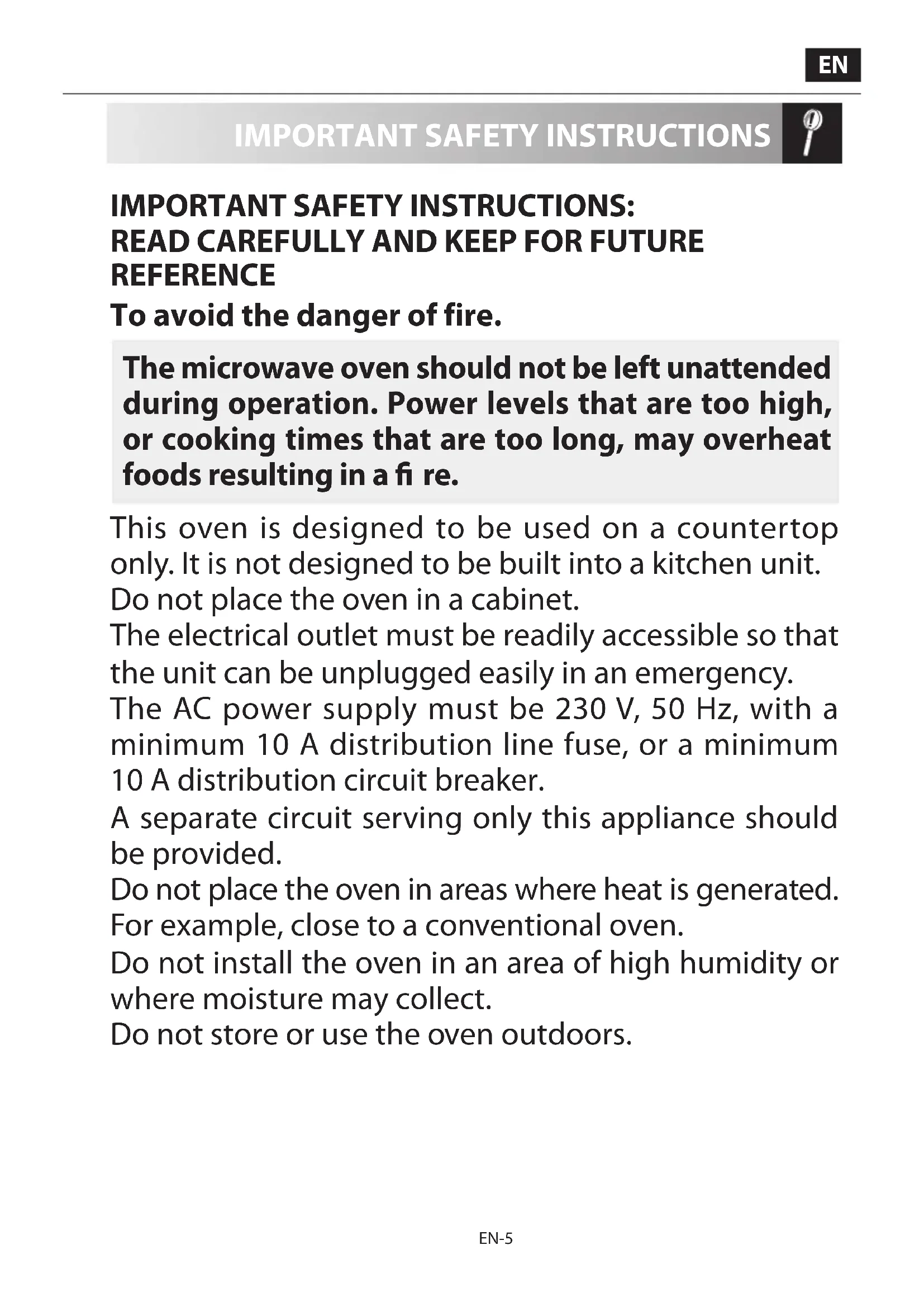 EN

IMPORTANT SAFETY INSTRUCTIONS

IMPORTANT SAFETY INSTRUCTIONS: READ CAREFULLY AND KEEP FOR FUTURE REFERENCE

To avoid the danger of fire.

The microwave oven should not be left unattended during operation. Power levels that are too high, or cooking times that are too long, may overheat foods resulting in a fi re.

This oven is designed to be used on a countertop only. It is not designed to be built into a kitchen unit. Do not place the oven in a cabinet.

The electrical outlet must be readily accessible so that the unit can be unplugged easily in an emergency.

The AC power supply must be 230 V, 50 Hz, with a minimum 10 A distribution line fuse, or a minimum 10 A distribution circuit breaker.

A separate circuit serving only this appliance should be provided.

Do not place the oven in areas where heat is generated. For example, close to a conventional oven.

Do not install the oven in an area of high humidity or where moisture may collect.

Do not store or use the oven outdoors.

EN-5